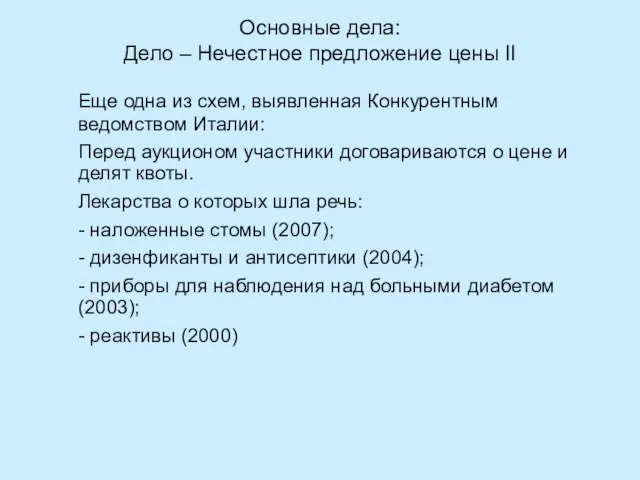 Основные дела:
Дело – Нечестное предложение цены II

Еще одна из схем, выявленная Конкурентным ведомством Италии:

Перед аукционом участники договариваются о цене и делят квоты.

Лекарства о которых шла речь:

- наложенные стомы (2007);

- дизенфиканты и антисептики (2004);

- приборы для наблюдения над больными диабетом (2003);

- реактивы (2000)